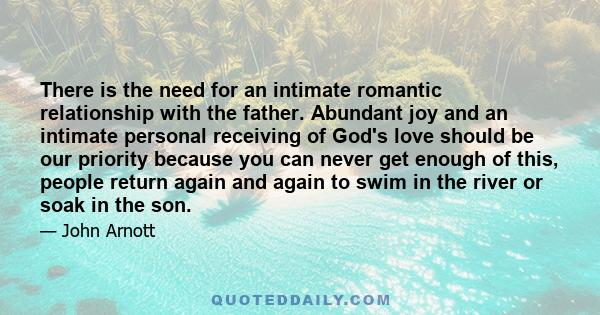 There is the need for an intimate romantic relationship with the father. Abundant joy and an intimate personal receiving of God's love should be our priority because you can never get enough of this, people return again and again to swim in the river or soak in the son.

— John Arnott

QUOTEDDAILY.COM